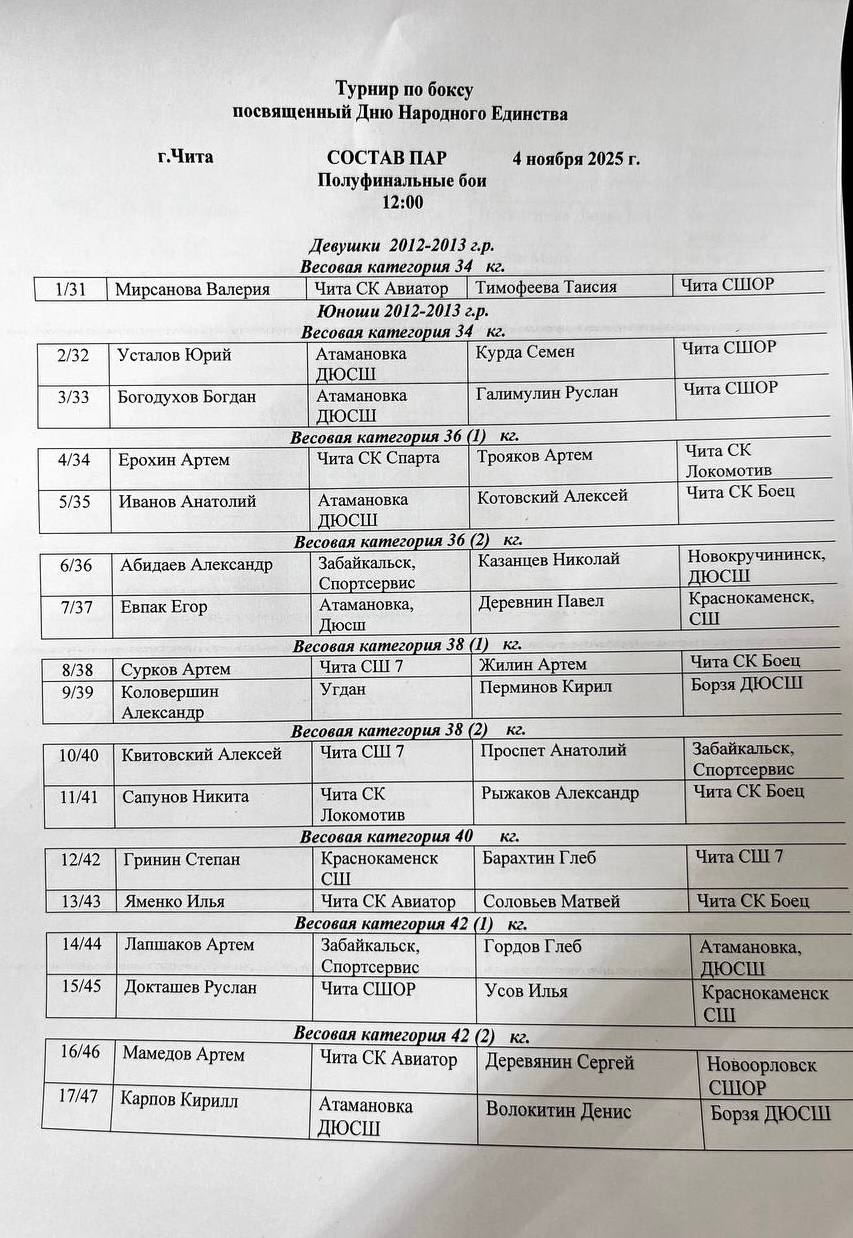 Турнир по боксу
посвященный Дню Народного Единства

г.Чита СОСТАВ ПАР 4 ноября 2025 г.
Полуфинальные бои
12:00

Девушки 2012-2013 г.р.
Весовая категория 34 кг.

| 1/31 | Мирсанова Валерия | Чита СК Авиатор | Тимофеева Таисия | Чита СШОР |
|---|---|---|---|---|

Юноши 2012-2013 г.р.
Весовая категория 34 кг.

| 2/32 | Усталов Юрий | Атамановка ДЮСШ | Курда Семен | Чита СШОР |
|---|---|---|---|---|
| 3/33 | Богодухов Богдан | Атамановка ДЮСШ | Галимулин Руслан | Чита СШОР |

Весовая категория 36 (1) кг.

| 4/34 | Ерохин Артем | Чита СК Спарта | Трояков Артем | Чита СК Локомотив |
|---|---|---|---|---|
| 5/35 | Иванов Анатолий | Атамановка ДЮСШ | Котовский Алексей | Чита СК Боец |

Весовая категория 36 (2) кг.

| 6/36 | Абидаев Александр | Забайкальск, Спортсервис | Казанцев Николай | Новокручининск, ДЮСШ |
|---|---|---|---|---|
| 7/37 | Евпак Егор | Атамановка, Дюсш | Деревнин Павел | Краснокаменск, СШ |

Весовая категория 38 (1) кг.

| 8/38 | Сурков Артем | Чита СШ 7 | Жилин Артем | Чита СК Боец |
|---|---|---|---|---|
| 9/39 | Коловершин Александр | Угдан | Перминов Кирил | Борзя ДЮСШ |

Весовая категория 38 (2) кг.

| 10/40 | Квитовский Алексей | Чита СШ 7 | Проспет Анатолий | Забайкальск, Спортсервис |
|---|---|---|---|---|
| 11/41 | Сапунов Никита | Чита СК Локомотив | Рыжаков Александр | Чита СК Боец |

Весовая категория 40 кг.

| 12/42 | Гринин Степан | Краснокаменск СШ | Барахтин Глеб | Чита СШ 7 |
|---|---|---|---|---|
| 13/43 | Яменко Илья | Чита СК Авиатор | Соловьев Матвей | Чита СК Боец |

Весовая категория 42 (1) кг.

| 14/44 | Лапшаков Артем | Забайкальск, Спортсервис | Гордов Глеб | Атамановка, ДЮСШ |
|---|---|---|---|---|
| 15/45 | Докташев Руслан | Чита СШОР | Усов Илья | Краснокаменск СШ |

Весовая категория 42 (2) кг.

| 16/46 | Мамедов Артем | Чита СК Авиатор | Деревянин Сергей | Новоорловск СШОР |
|---|---|---|---|---|
| 17/47 | Карпов Кирилл | Атамановка ДЮСШ | Волокитин Денис | Борзя ДЮСШ |